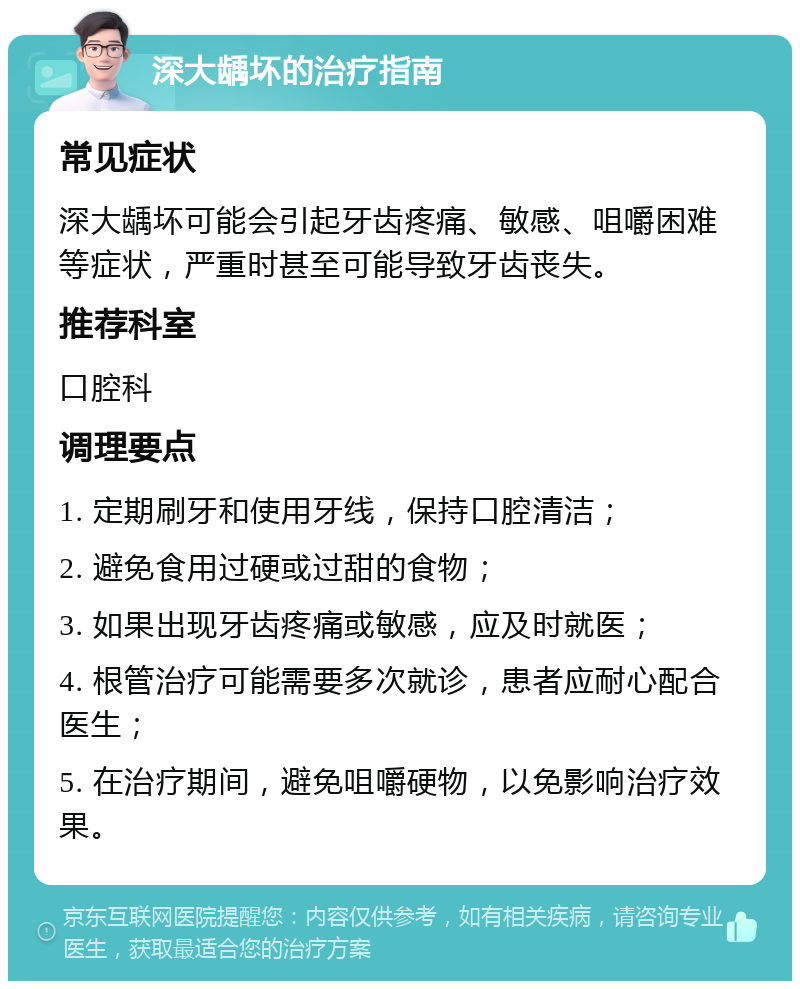 深大龋坏的治疗指南

常见症状

深大龋坏可能会引起牙齿疼痛、敏感、咀嚼困难等症状，严重时甚至可能导致牙齿丧失。

推荐科室

口腔科

调理要点

1. 定期刷牙和使用牙线，保持口腔清洁；

2. 避免食用过硬或过甜的食物；

3. 如果出现牙齿疼痛或敏感，应及时就医；

4. 根管治疗可能需要多次就诊，患者应耐心配合医生；

5. 在治疗期间，避免咀嚼硬物，以免影响治疗效果。

京东互联网医院提醒您：内容仅供参考，如有相关疾病，请咨询专业医生，获取最适合您的治疗方案